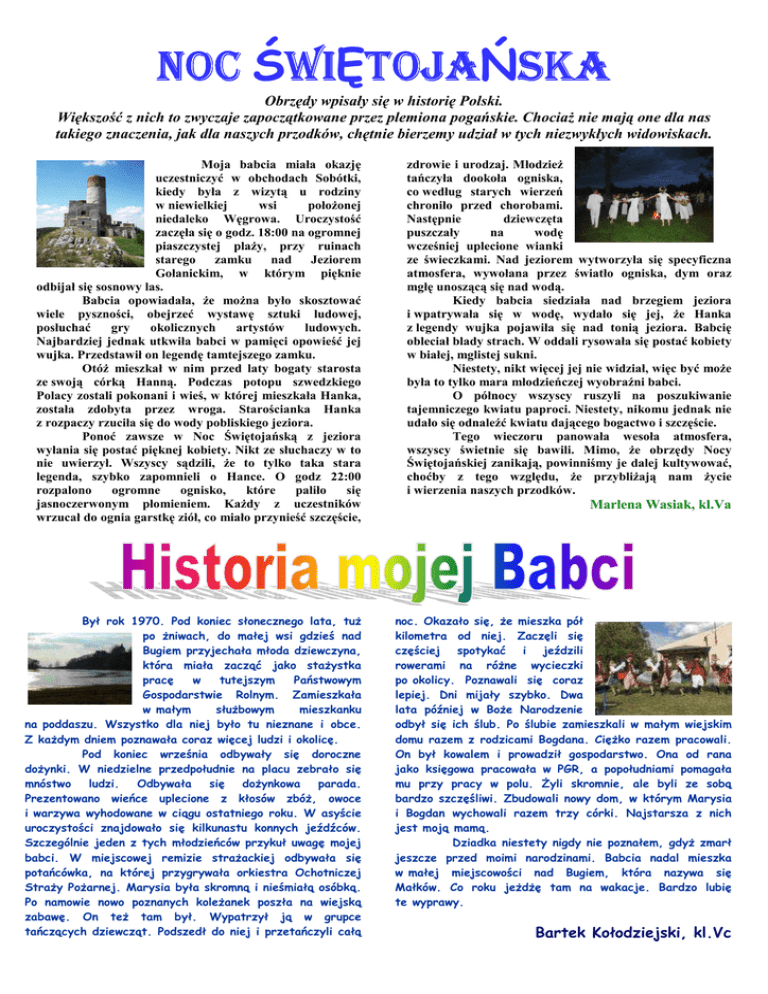 NOC ŚWIĘTOJAŃSKA

Obrzędy wpisały się w historię Polski.
Większość z nich to zwyczaje zapoczątkowane przez plemiona pogańskie. Chociaż nie mają one dla nas takiego znaczenia, jak dla naszych przodków, chętnie bierzemy udział w tych niezwykłych widowiskach.

Moja babcia miała okazję uczestniczyć w obchodach Sobótki, kiedy była z wizytą u rodziny w niewielkiej wsi położonej niedaleko Węgrowa. Uroczystość zaczęła się o godz. 18:00 na ogromnej piaszczystej plaży, przy ruinach starego zamku nad Jeziorem Gołanickim, w którym pięknie odbijał się sosnowy las.

Babcia opowiadała, że można było skosztować wiele pyszności, obejrzeć wystawę sztuki ludowej, posłuchać gry okolicznych artystów ludowych. Najbardziej jednak utkwiła babci w pamięci opowieść jej wujka. Przedstawił on legendę tamtejszego zamku.

Otóż mieszkał w nim przed laty bogaty starosta ze swoją córką Hanną. Podczas potopu szwedzkiego Polacy zostali pokonani i wieś, w której mieszkała Hanka, została zdobyta przez wroga. Starościanka Hanka z rozpaczy rzuciła się do wody pobliskiego jeziora.

Ponoć zawsze w Noc Świętojańską z jeziora wyłania się postać pięknej kobiety. Nikt ze słuchaczy w to nie uwierzył. Wszyscy sądzili, że to tylko taka stara legenda, szybko zapomnieli o Hance. O godz 22:00 rozpalono ogromne ognisko, które paliło się jasnoczerwonym płomieniem. Każdy z uczestników wrzucał do ognia garstkę ziół, co miało przynieść szczęście, zdrowie i urodzaj. Młodzież tańczyła dookoła ogniska, co według starych wierzeń chroniło przed chorobami. Następnie dziewczęta puszczały na wodę wcześniej uplecione wianki ze świeczkami. Nad jeziorem wytworzyła się specyficzna atmosfera, wywołana przez światło ogniska, dym oraz mgłę unoszącą się nad wodą.

Kiedy babcia siedziała nad brzegiem jeziora i wpatrywała się w wodę, wydało się jej, że Hanka z legendy wujka pojawiła się nad tonią jeziora. Babcię obleciał blady strach. W oddali rysowała się postać kobiety w białej, mglistej sukni.

Niestety, nikt więcej jej nie widział, więc być może była to tylko mara młodzieńczej wyobraźni babci.

O północy wszyscy ruszyli na poszukiwanie tajemniczego kwiatu paproci. Niestety, nikomu jednak nie udało się odnaleźć kwiatu dającego bogactwo i szczęście.

Tego wieczoru panowała wesoła atmosfera, wszyscy świetnie się bawili. Mimo, że obrzędy Nocy Świętojańskiej zanikają, powinniśmy je dalej kultywować, choćby z tego względu, że przybliżają nam życie i wierzenia naszych przodków.

Marlena Wasiak, kl.Va

Historia mojej Babci

Był rok 1970. Pod koniec słonecznego lata, tuż po żniwach, do małej wsi gdzieś nad Bugiem przyjechała młoda dziewczyna, która miała zacząć jako stażystka pracę w tutejszym Państwowym Gospodarstwie Rolnym. Zamieszkała w małym służbowym mieszkanku na poddaszu. Wszystko dla niej było tu nieznane i obce. Z każdym dniem poznawała coraz więcej ludzi i okolicę.

Pod koniec września odbywały się doroczne dożynki. W niedzielne przedpołudnie na placu zebrało się mnóstwo ludzi. Odbywała się dożynkowa parada. Prezentowano wieńce uplecione z kłosów zbóż, owoce i warzywa wyhodowane w ciągu ostatniego roku. W asyście uroczystości znajdowało się kilkunastu konnych jeźdźców. Szczególnie jeden z tych młodzieńców przykuł uwagę mojej babci. W miejscowej remizie strażackiej odbywała się potańcówka, na której przygrywała orkiestra Ochotniczej Straży Pożarnej. Marysia była skromną i nieśmiałą osóbką. Po namowie nowo poznanych koleżanek poszła na wiejską zabawę. On też tam był. Wypatrzył ją w grupce tańczących dziewcząt. Podszedł do niej i przetańczyli całą noc. Okazało się, że mieszka pół kilometra od niej. Zaczęli się częściej spotykać i jeździli rowerami na różne wycieczki po okolicy. Poznawali się coraz lepiej. Dni mijały szybko. Dwa lata później w Boże Narodzenie odbył się ich ślub. Po ślubie zamieszkali w małym wiejskim domu razem z rodzicami Bogdana. Ciężko razem pracowali. On był kowalem i prowadził gospodarstwo. Ona od rana jako księgowa pracowała w PGR, a popołudniami pomagała mu przy pracy w polu. Żyli skromnie, ale byli ze sobą bardzo szczęśliwi. Zbudowali nowy dom, w którym Marysia i Bogdan wychowali razem trzy córki. Najstarsza z nich jest moją mamą.

Dziadka niestety nigdy nie poznałem, gdyż zmarł jeszcze przed moimi narodzinami. Babcia nadal mieszka w małej miejscowości nad Bugiem, która nazywa się Małków. Co roku jeżdżę tam na wakacje. Bardzo lubię te wyprawy.

Bartek Kołodziejski, kl.Vc